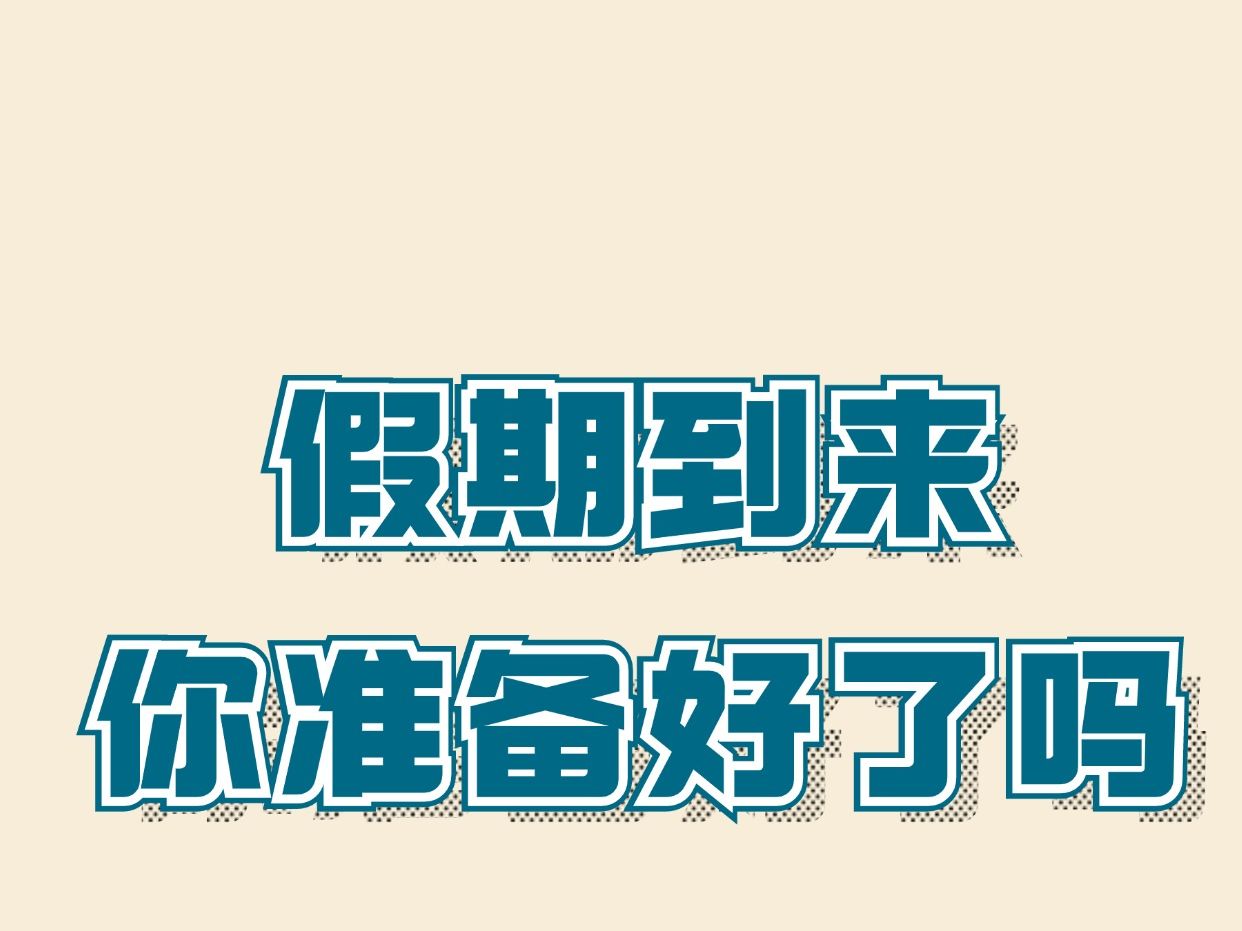 假期到来
你准备好了吗